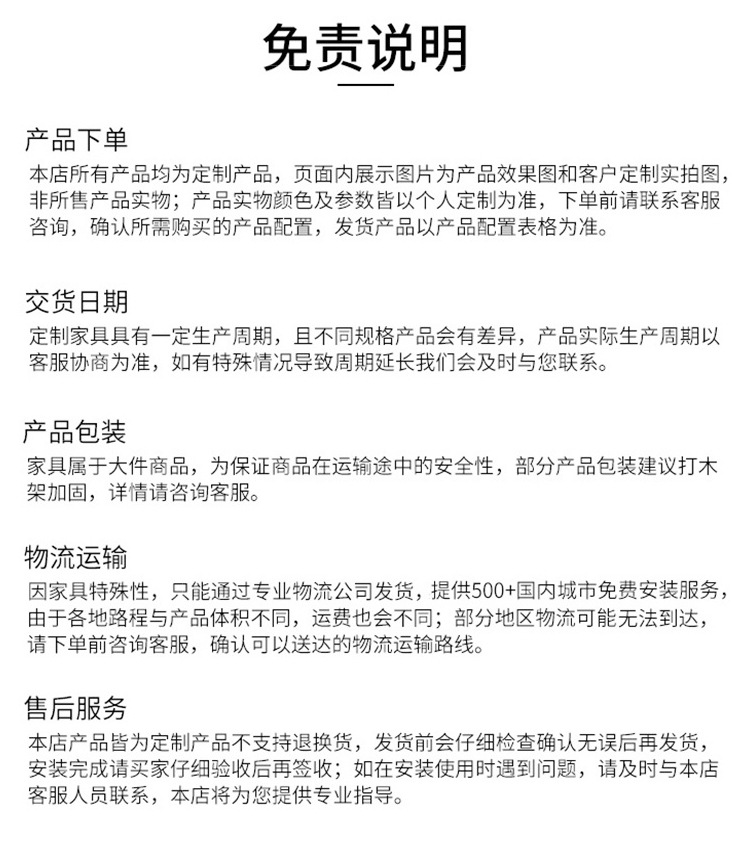 免责说明

产品下单

本店所有产品均为定制产品，页面内展示图片为产品效果图和客户定制实拍图，非所售产品实物；产品实物颜色及参数皆以个人定制为准，下单前请联系客服咨询，确认所需购买的产品配置，发货产品以产品配置表格为准。

交货日期

定制家具具有一定生产周期，且不同规格产品会有差异，产品实际生产周期以客服协商为准，如有特殊情况导致周期延长我们会及时与您联系。

产品包装

家具属于大件商品，为保证商品在运输途中的安全性，部分产品包装建议打木架加固，详情请咨询客服。

物流运输

因家具特殊性，只能通过专业物流公司发货，提供500+国内城市免费安装服务，由于各地路程与产品体积不同，运费也会不同；部分地区物流可能无法到达，请下单前咨询客服，确认可以送达的物流运输路线。

售后服务

本店产品皆为定制产品不支持退换货，发货前会仔细检查确认无误后再发货，安装完成请买家仔细验收后再签收；如在安装使用时遇到问题，请及时与本店客服人员联系，本店将为您提供专业指导。